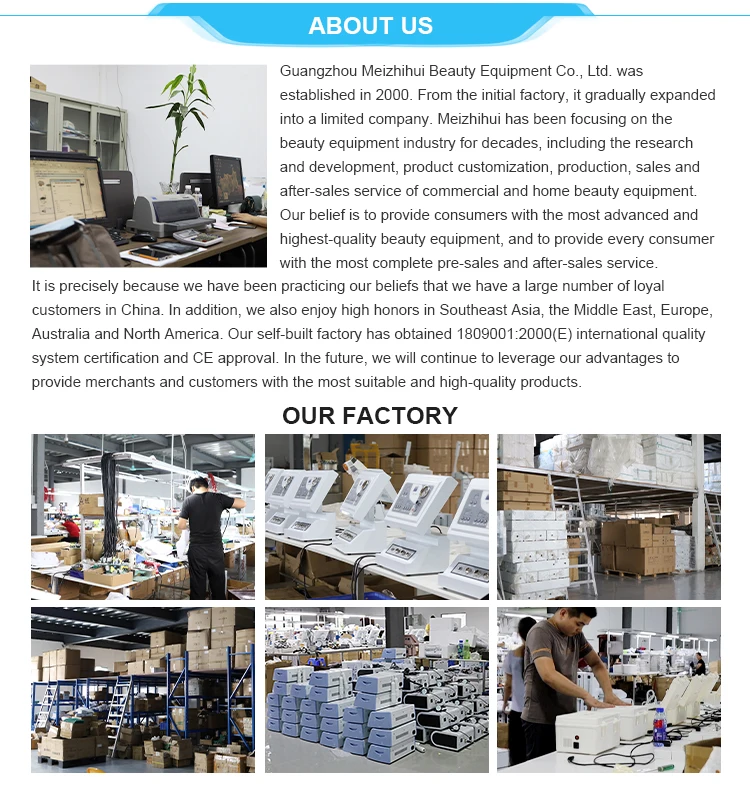 ABOUT US

Guangzhou Meizhihui Beauty Equipment Co., Ltd. was established in 2000. From the initial factory, it gradually expanded into a limited company. Meizhihui has been focusing on the beauty equipment industry for decades, including the research and development, product customization, production, sales and after-sales service of commercial and home beauty equipment. Our belief is to provide consumers with the most advanced and highest-quality beauty equipment, and to provide every consumer with the most complete pre-sales and after-sales service.
It is precisely because we have been practicing our beliefs that we have a large number of loyal customers in China. In addition, we also enjoy high honors in Southeast Asia, the Middle East, Europe, Australia and North America. Our self-built factory has obtained 1809001:2000(E) international quality system certification and CE approval. In the future, we will continue to leverage our advantages to provide merchants and customers with the most suitable and high-quality products.

OUR FACTORY